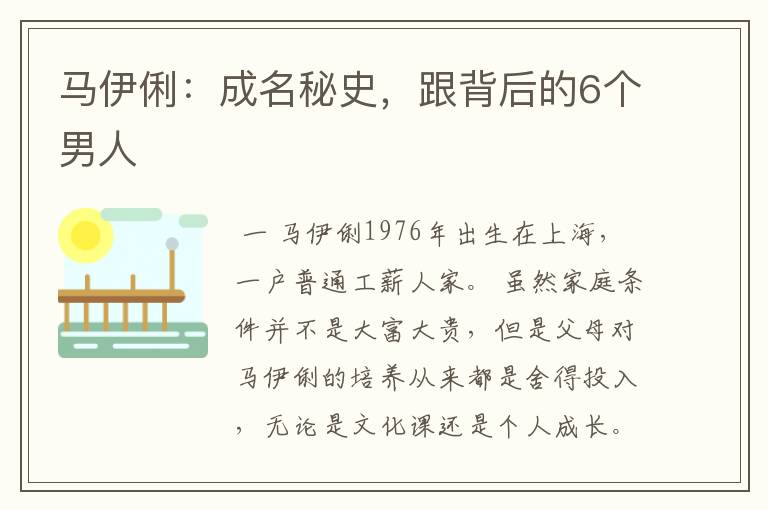 马伊俐：成名秘史，跟背后的6个男人

一 马伊俐1976年出生在上海，一户普通工薪人家。 虽然家庭条件并不是大富大贵，但是父母对马伊俐的培养从来都是舍得投入，无论是文化课还是个人成长。